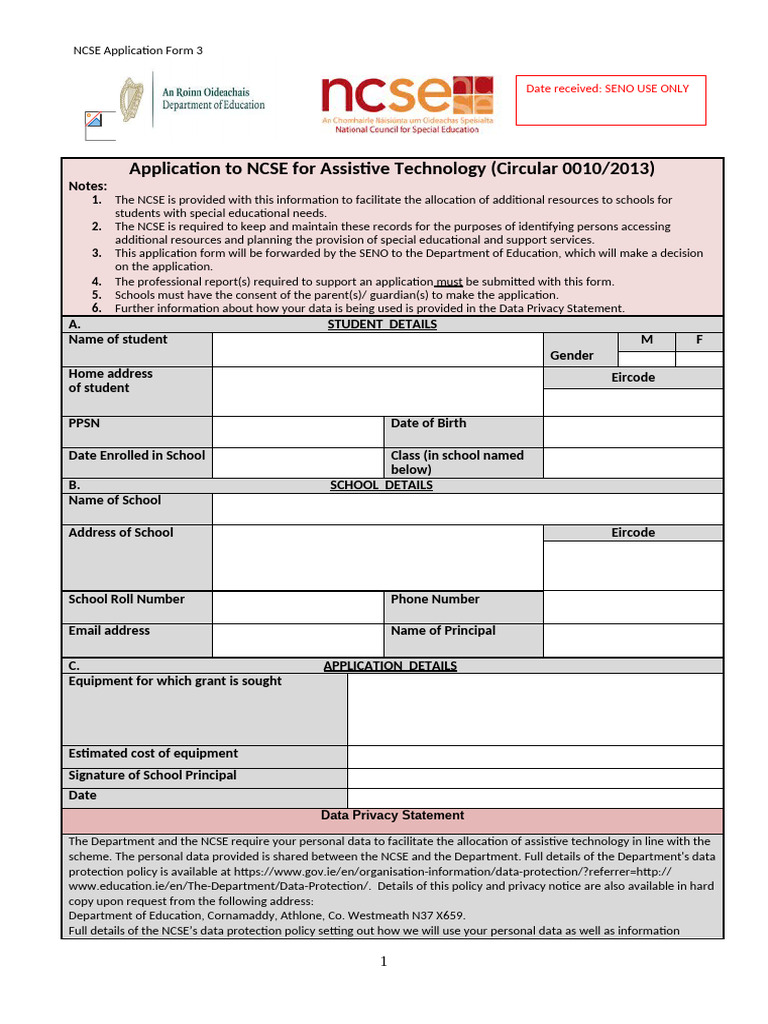 NCSE Application Form 3

An Roinn Oideachais
Department of Education

ncse
An Chomhairle Náisiúnta um Oideachas Speisialta
National Council for Special Education

Date received: SENO USE ONLY

Application to NCSE for Assistive Technology (Circular 0010/2013)

Notes:
1. The NCSE is provided with this information to facilitate the allocation of additional resources to schools for students with special educational needs.
2. The NCSE is required to keep and maintain these records for the purposes of identifying persons accessing additional resources and planning the provision of special educational and support services.
3. This application form will be forwarded by the SENO to the Department of Education, which will make a decision on the application.
4. The professional report(s) required to support an application must be submitted with this form.
5. Schools must have the consent of the parent(s)/ guardian(s) to make the application.
6. Further information about how your data is being used is provided in the Data Privacy Statement.

A. STUDENT DETAILS

Name of student
Gender M F

Home address of student
Eircode

PPSN
Date of Birth

Date Enrolled in School
Class (in school named below)

B. SCHOOL DETAILS

Name of School

Address of School
Eircode

School Roll Number
Phone Number

Email address
Name of Principal

C. APPLICATION DETAILS

Equipment for which grant is sought

Estimated cost of equipment

Signature of School Principal

Date

Data Privacy Statement

The Department and the NCSE require your personal data to facilitate the allocation of assistive technology in line with the scheme. The personal data provided is shared between the NCSE and the Department. Full details of the Department's data protection policy is available at https://www.gov.ie/en/organisation-information/data-protection/?referrer=http://www.education.ie/en/The-Department/Data-Protection/. Details of this policy and privacy notice are also available in hard copy upon request from the following address:
Department of Education, Cornamaddy, Athlone, Co. Westmeath N37 X659.
Full details of the NCSE's data protection policy setting out how we will use your personal data as well as information

1